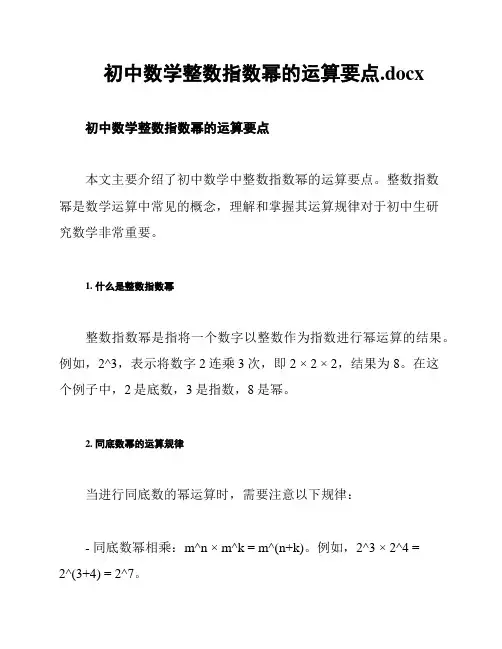 初中数学整数指数幂的运算要点.docx

初中数学整数指数幂的运算要点

本文主要介绍了初中数学中整数指数幂的运算要点。整数指数幂是数学运算中常见的概念，理解和掌握其运算规律对于初中生研究数学非常重要。

1. 什么是整数指数幂

整数指数幂是指将一个数字以整数作为指数进行幂运算的结果。例如，2^3，表示将数字 2 连乘 3 次，即 2 × 2 × 2，结果为 8。在这个例子中，2 是底数，3 是指数，8 是幂。

2. 同底数幂的运算规律

当进行同底数的幂运算时，需要注意以下规律：

- 同底数幂相乘：m^n × m^k = m^(n+k)。例如，2^3 × 2^4 = 2^(3+4) = 2^7。